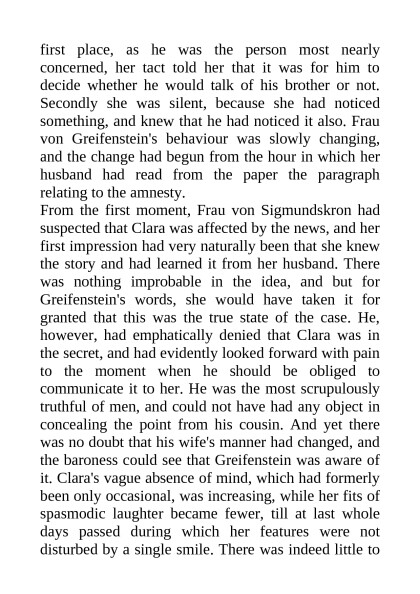 first place, as he was the person most nearly concerned, her tact told her that it was for him to decide whether he would talk of his brother or not. Secondly she was silent, because she had noticed something, and knew that he had noticed it also. Frau von Greifenstein's behaviour was slowly changing, and the change had begun from the hour in which her husband had read from the paper the paragraph relating to the amnesty.

From the first moment, Frau von Sigmundskron had suspected that Clara was affected by the news, and her first impression had very naturally been that she knew the story and had learned it from her husband. There was nothing improbable in the idea, and but for Greifenstein's words, she would have taken it for granted that this was the true state of the case. He, however, had emphatically denied that Clara was in the secret, and had evidently looked forward with pain to the moment when he should be obliged to communicate it to her. He was the most scrupulously truthful of men, and could not have had any object in concealing the point from his cousin. And yet there was no doubt that his wife's manner had changed, and the baroness could see that Greifenstein was aware of it. Clara's vague absence of mind, which had formerly been only occasional, was increasing, while her fits of spasmodic laughter became fewer, till at last whole days passed during which her features were not disturbed by a single smile. There was indeed little to